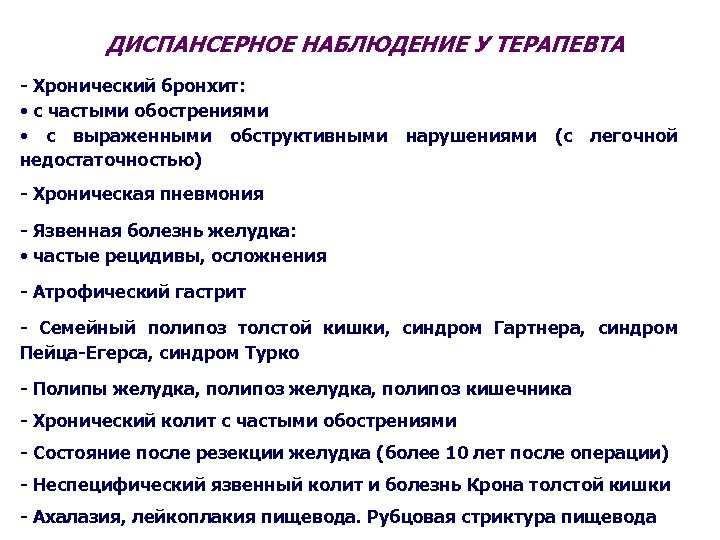 ДИСПАНСЕРНОЕ НАБЛЮДЕНИЕ У ТЕРАПЕВТА

- Хронический бронхит:
• с частыми обострениями
• с выраженными обструктивными нарушениями (с легочной недостаточностью)

- Хроническая пневмония

- Язвенная болезнь желудка:
• частые рецидивы, осложнения

- Атрофический гастрит

- Семейный полипоз толстой кишки, синдром Гартнера, синдром Пейца-Егерса, синдром Турко

- Полипы желудка, полипоз желудка, полипоз кишечника

- Хронический колит с частыми обострениями

- Состояние после резекции желудка (более 10 лет после операции)

- Неспецифический язвенный колит и болезнь Крона толстой кишки

- Ахалазия, лейкоплакия пищевода. Рубцовая стриктура пищевода